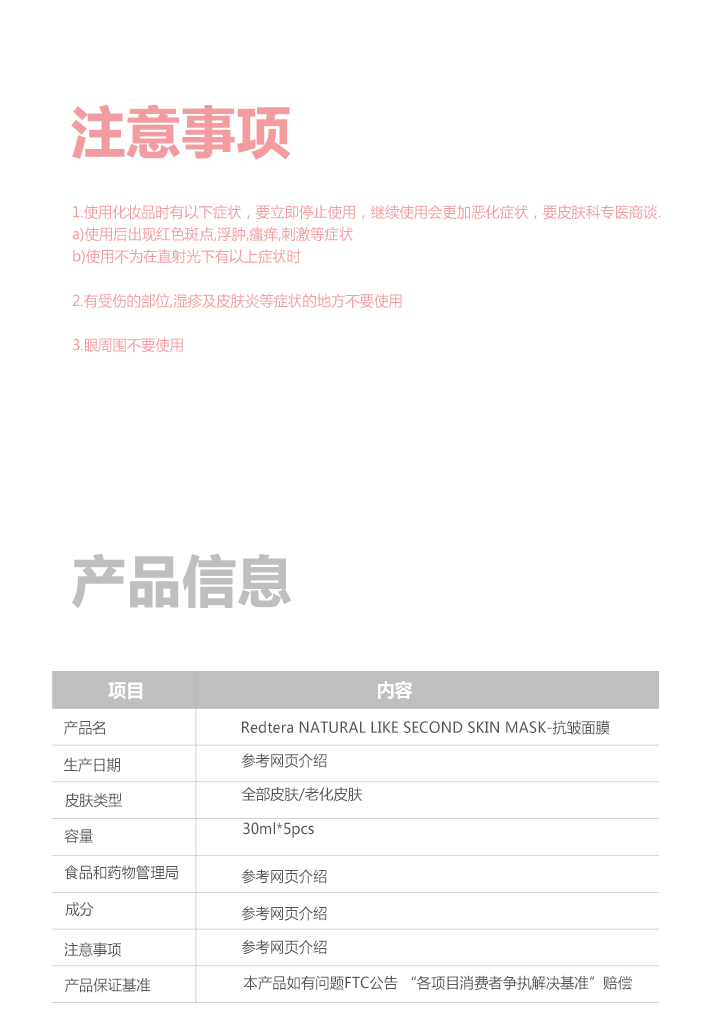 注意事项

1.使用化妆品时有以下症状，要立即停止使用，继续使用会更加恶化症状，要皮肤科专医商谈.
a)使用后出现红色斑点,浮肿,瘙痒,刺激等症状
b)使用不为在直射光下有以上症状时

2.有受伤的部位,湿疹及皮肤炎等症状的地方不要使用

3.眼周围不要使用

产品信息

| 项目 | 内容 |
|---|---|
| 产品名 | Redtera NATURAL LIKE SECOND SKIN MASK-抗皱面膜 |
| 生产日期 | 参考网页介绍 |
| 皮肤类型 | 全部皮肤/老化皮肤 |
| 容量 | 30ml*5pcs |
| 食品和药物管理局 | 参考网页介绍 |
| 成分 | 参考网页介绍 |
| 注意事项 | 参考网页介绍 |
| 产品保证基准 | 本产品如有问题FTC公告 “各项目消费者争执解决基准”赔偿 |